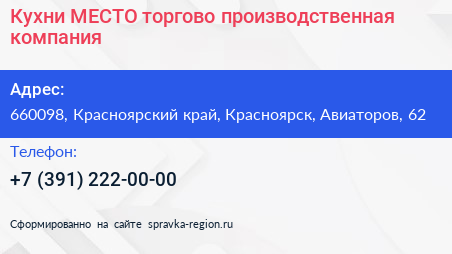 Кухни МЕСТО торгово производственная компания

Адрес:
660098, Красноярский край, Красноярск, Авиаторов, 62

Телефон:
+7 (391) 222-00-00

Сформированно на сайте spravka-region.ru